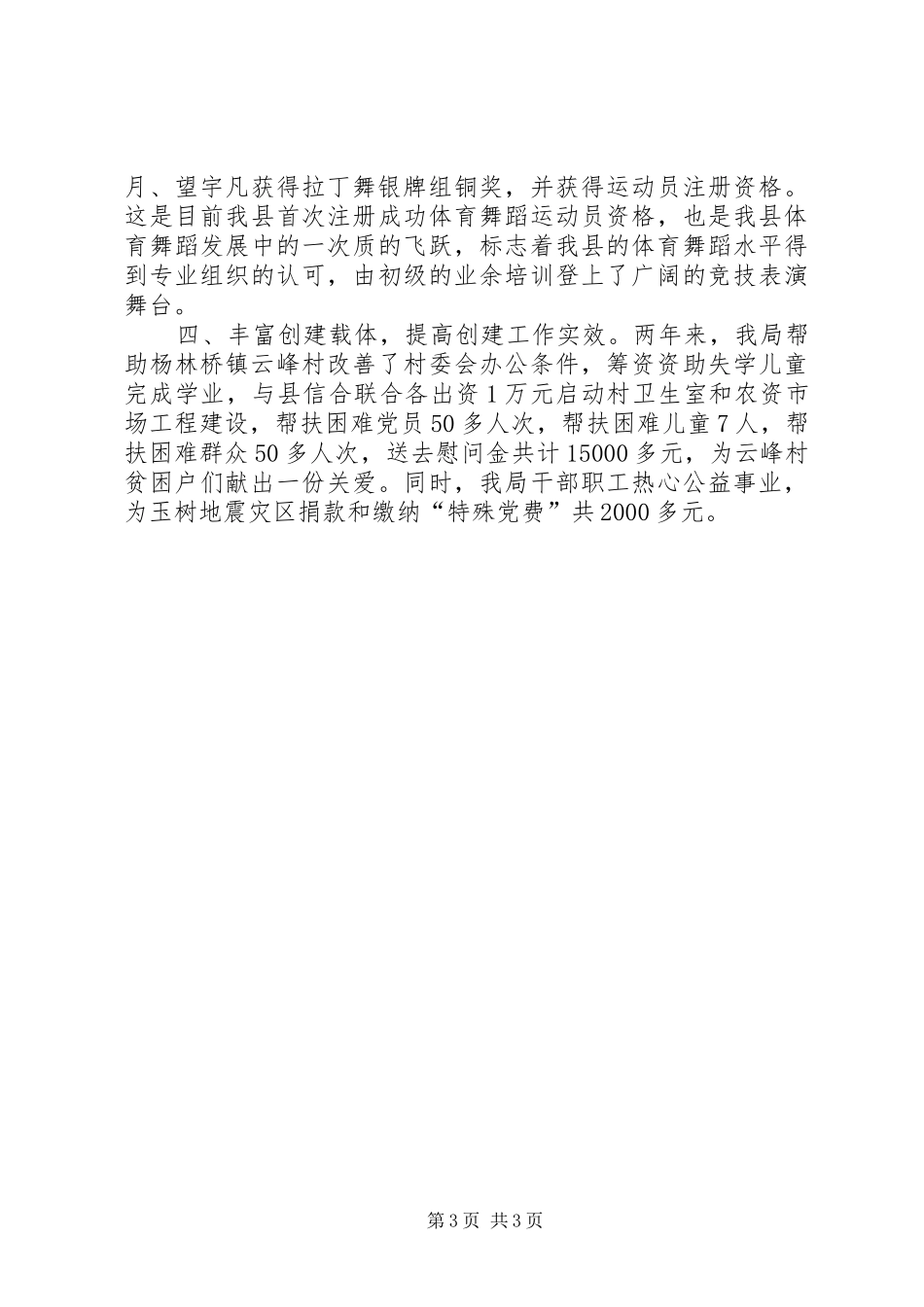 月、望宇凡获得拉丁舞银牌组铜奖，并获得运动员注册资格。这是目前我县首次注册成功体育舞蹈运动员资格，也是我县体育舞蹈发展中的一次质的飞跃，标志着我县的体育舞蹈水平得到专业组织的认可，由初级的业余培训登上了广阔的竞技表演舞台。

四、丰富创建载体，提高创建工作实效。两年来，我局帮助杨林桥镇云峰村改善了村委会办公条件，筹资资助失学儿童完成学业，与县信合联合各出资1万元启动村卫生室和农资市场工程建设，帮扶困难党员50多人次，帮扶困难儿童7人，帮扶困难群众50多人次，送去慰问金共计15000多元，为云峰村贫困户们献出一份关爱。同时，我局干部职工热心公益事业，为玉树地震灾区捐款和缴纳“特殊党费”共2000多元。

第3页 共3页